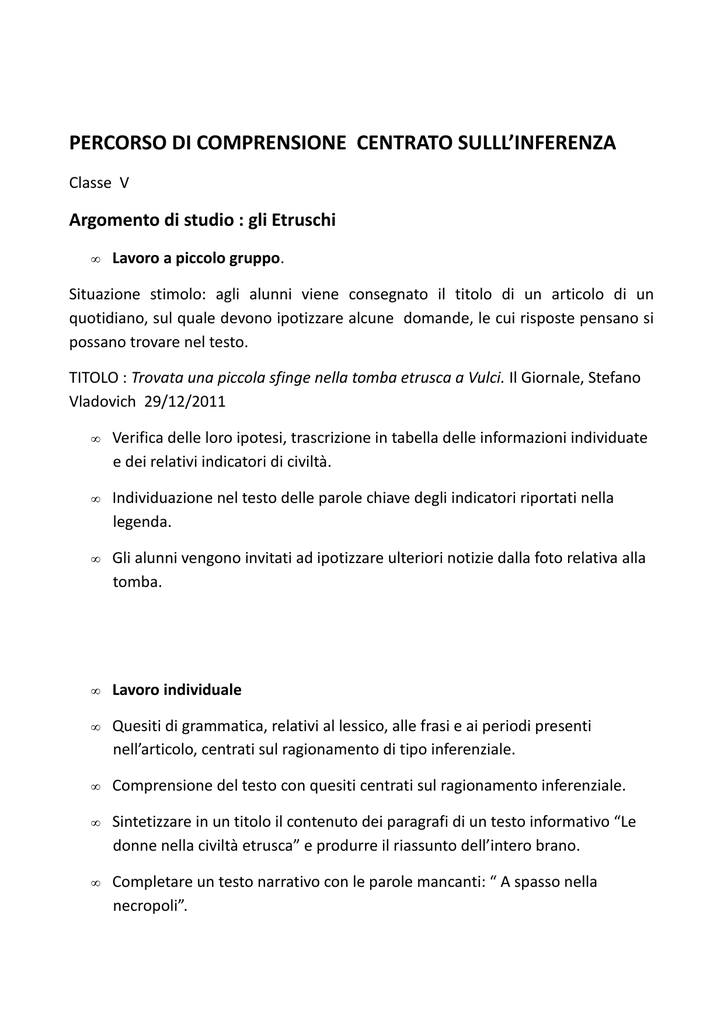 PERCORSO DI COMPRENSIONE  CENTRATO SULLL'INFERENZA

Classe  V

Argomento di studio : gli Etruschi

∞ Lavoro a piccolo gruppo.

Situazione stimolo: agli alunni viene consegnato il titolo di un articolo di un quotidiano, sul quale devono ipotizzare alcune  domande, le cui risposte pensano si possano trovare nel testo.

TITOLO : Trovata una piccola sfinge nella tomba etrusca a Vulci. Il Giornale, Stefano Vladovich  29/12/2011

∞ Verifica delle loro ipotesi, trascrizione in tabella delle informazioni individuate e dei relativi indicatori di civiltà.

∞ Individuazione nel testo delle parole chiave degli indicatori riportati nella legenda.

∞ Gli alunni vengono invitati ad ipotizzare ulteriori notizie dalla foto relativa alla tomba.

∞ Lavoro individuale

∞ Quesiti di grammatica, relativi al lessico, alle frasi e ai periodi presenti nell'articolo, centrati sul ragionamento di tipo inferenziale.

∞ Comprensione del testo con quesiti centrati sul ragionamento inferenziale.

∞ Sintetizzare in un titolo il contenuto dei paragrafi di un testo informativo "Le donne nella civiltà etrusca" e produrre il riassunto dell'intero brano.

∞ Completare un testo narrativo con le parole mancanti: " A spasso nella necropoli".